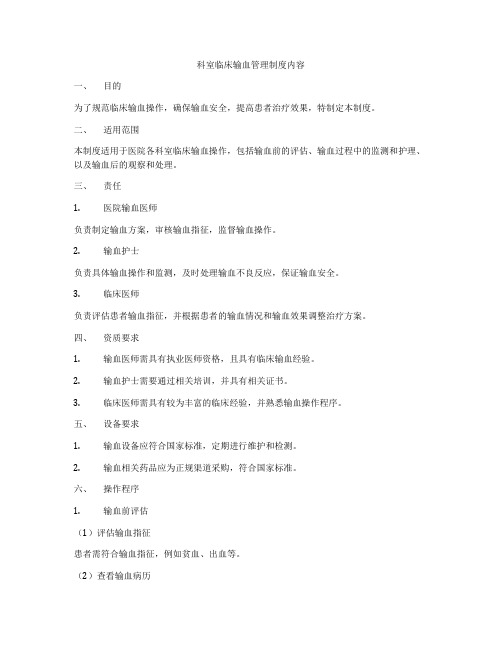 科室临床输血管理制度内容

一、 目的

为了规范临床输血操作，确保输血安全，提高患者治疗效果，特制定本制度。

二、 适用范围

本制度适用于医院各科室临床输血操作，包括输血前的评估、输血过程中的监测和护理、以及输血后的观察和处理。

三、 责任

1. 医院输血医师

负责制定输血方案，审核输血指征，监督输血操作。

2. 输血护士

负责具体输血操作和监测，及时处理输血不良反应，保证输血安全。

3. 临床医师

负责评估患者输血指征，并根据患者的输血情况和输血效果调整治疗方案。

四、 资质要求

1. 输血医师需具有执业医师资格，且具有临床输血经验。

2. 输血护士需要通过相关培训，并具有相关证书。

3. 临床医师需具有较为丰富的临床经验，并熟悉输血操作程序。

五、 设备要求

1. 输血设备应符合国家标准，定期进行维护和检测。

2. 输血相关药品应为正规渠道采购，符合国家标准。

六、 操作程序

1. 输血前评估

（1）评估输血指征

患者需符合输血指征，例如贫血、出血等。

（2）查看输血病历